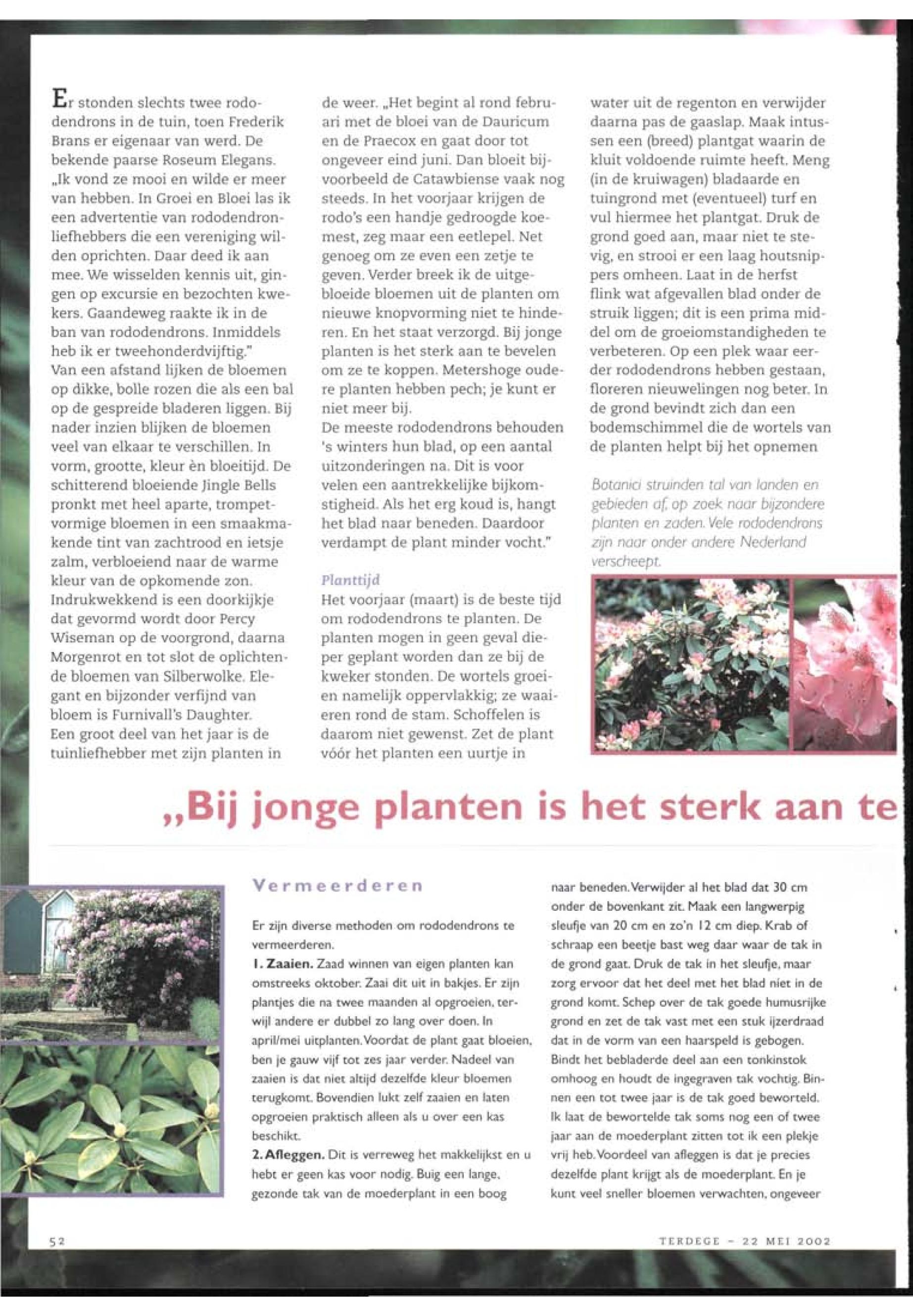 Er stonden slechts twee rododendrons in de tuin, toen Frederik Brans er eigenaar van werd. De bekende paarse Roseum Elegans. „Ik vond ze mooi en wilde er meer van hebben. In Groei en Bloei las ik een advertentie van rododendronliefhebbers die een vereniging wilden oprichten. Daar deed ik aan mee. We wisselden kennis uit, gingen op excursie en bezochten kwekers. Gaandeweg raakte ik in de ban van rododendrons. Inmiddels heb ik er tweehonderdvijftig."
Van een afstand lijken de bloemen op dikke, bolle rozen die als een bal op de gespreide bladeren liggen. Bij nader inzien blijken de bloemen veel van elkaar te verschillen. In vorm, grootte, kleur èn bloeitijd. De schitterend bloeiende Jingle Bells pronkt met heel aparte, trompetvormige bloemen in een smaakmakende tint van zachtrood en ietsje zalm, verbloeiend naar de warme kleur van de opkomende zon. Indrukwekkend is een doorkijkje dat gevormd wordt door Percy Wiseman op de voorgrond, daarna Morgenrot en tot slot de oplichtende bloemen van Silberwolke. Elegant en bijzonder verfijnd van bloem is Furnivall's Daughter.
Een groot deel van het jaar is de tuinliefhebber met zijn planten in de weer. „Het begint al rond februari met de bloei van de Dauricum en de Praecox en gaat door tot ongeveer eind juni. Dan bloeit bijvoorbeeld de Catawbiense vaak nog steeds. In het voorjaar krijgen de rodo's een handje gedroogde koemest, zeg maar een eetlepel. Net genoeg om ze even een zetje te geven. Verder breek ik de uitgebloeide bloemen uit de planten om nieuwe knopvorming niet te hinderen. En het staat verzorgd. Bij jonge planten is het sterk aan te bevelen om ze te koppen. Metershoge oudere planten hebben pech; je kunt er niet meer bij.
De meeste rododendrons behouden 's winters hun blad, op een aantal uitzonderingen na. Dit is voor velen een aantrekkelijke bijkomstigheid. Als het erg koud is, hangt het blad naar beneden. Daardoor verdampt de plant minder vocht."

Planttijd
Het voorjaar (maart) is de beste tijd om rododendrons te planten. De planten mogen in geen geval dieper geplant worden dan ze bij de kweker stonden. De wortels groeien namelijk oppervlakkig; ze waaieren rond de stam. Schoffelen is daarom niet gewenst. Zet de plant vóór het planten een uurtje in water uit de regenton en verwijder daarna pas de gaaslap. Maak intussen een (breed) plantgat waarin de kluit voldoende ruimte heeft. Meng (in de kruiwagen) bladaarde en tuingrond met (eventueel) turf en vul hiermee het plantgat. Druk de grond goed aan, maar niet te stevig, en strooi er een laag houtsnippers omheen. Laat in de herfst flink wat afgevallen blad onder de struik liggen; dit is een prima middel om de groeiomstandigheden te verbeteren. Op een plek waar eerder rododendrons hebben gestaan, floreren nieuwelingen nog beter. In de grond bevindt zich dan een bodemschimmel die de wortels van de planten helpt bij het opnemen

Botanici struinden tal van landen en gebieden af, op zoek naar bijzondere planten en zaden. Vele rododendrons zijn naar onder andere Nederland verscheept.

„Bij jonge planten is het sterk aan te

Vermeerderen

Er zijn diverse methoden om rododendrons te vermeerderen.
1. Zaaien. Zaad winnen van eigen planten kan omstreeks oktober. Zaai dit uit in bakjes. Er zijn plantjes die na twee maanden al opgroeien, terwijl andere er dubbel zo lang over doen. In april/mei uitplanten. Voordat de plant gaat bloeien, ben je gauw vijf tot zes jaar verder. Nadeel van zaaien is dat niet altijd dezelfde kleur bloemen terugkomt. Bovendien lukt zelf zaaien en laten opgroeien praktisch alleen als u over een kas beschikt.
2. Afleggen. Dit is verreweg het makkelijkst en u hebt er geen kas voor nodig. Buig een lange, gezonde tak van de moederplant in een boog naar beneden. Verwijder al het blad dat 30 cm onder de bovenkant zit. Maak een langwerpig sleufje van 20 cm en zo'n 12 cm diep. Krab of schraap een beetje bast weg daar waar de tak in de grond gaat. Druk de tak in het sleufje, maar zorg ervoor dat het deel met het blad niet in de grond komt. Schep over de tak goede humusrijke grond en zet de tak vast met een stuk ijzerdraad dat in de vorm van een haarspeld is gebogen. Bindt het bebladerde deel aan een tonkinstok omhoog en houdt de ingegraven tak vochtig. Binnen een tot twee jaar is de tak goed beworteld. Ik laat de bewortelde tak soms nog een of twee jaar aan de moederplant zitten tot ik een plekje vrij heb. Voordeel van afleggen is dat je precies dezelfde plant krijgt als de moederplant. En je kunt veel sneller bloemen verwachten, ongeveer

52

TERDEGE - 22 MEI 2002